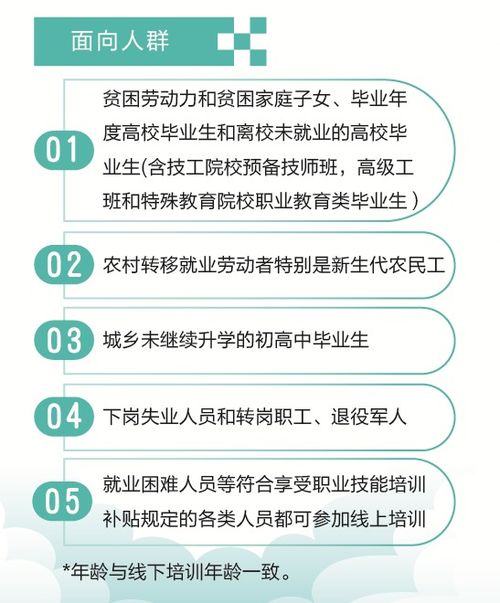 面向人群

01 贫困劳动力和贫困家庭子女、毕业年度高校毕业生和离校未就业的高校毕业生(含技工院校预备技师班，高级工班和特殊教育院校职业教育类毕业生）

02 农村转移就业劳动者特别是新生代农民工

03 城乡未继续升学的初高中毕业生

04 下岗失业人员和转岗职工、退役军人

05 就业困难人员等符合享受职业技能培训补贴规定的各类人员都可参加线上培训

*年龄与线下培训年龄一致。